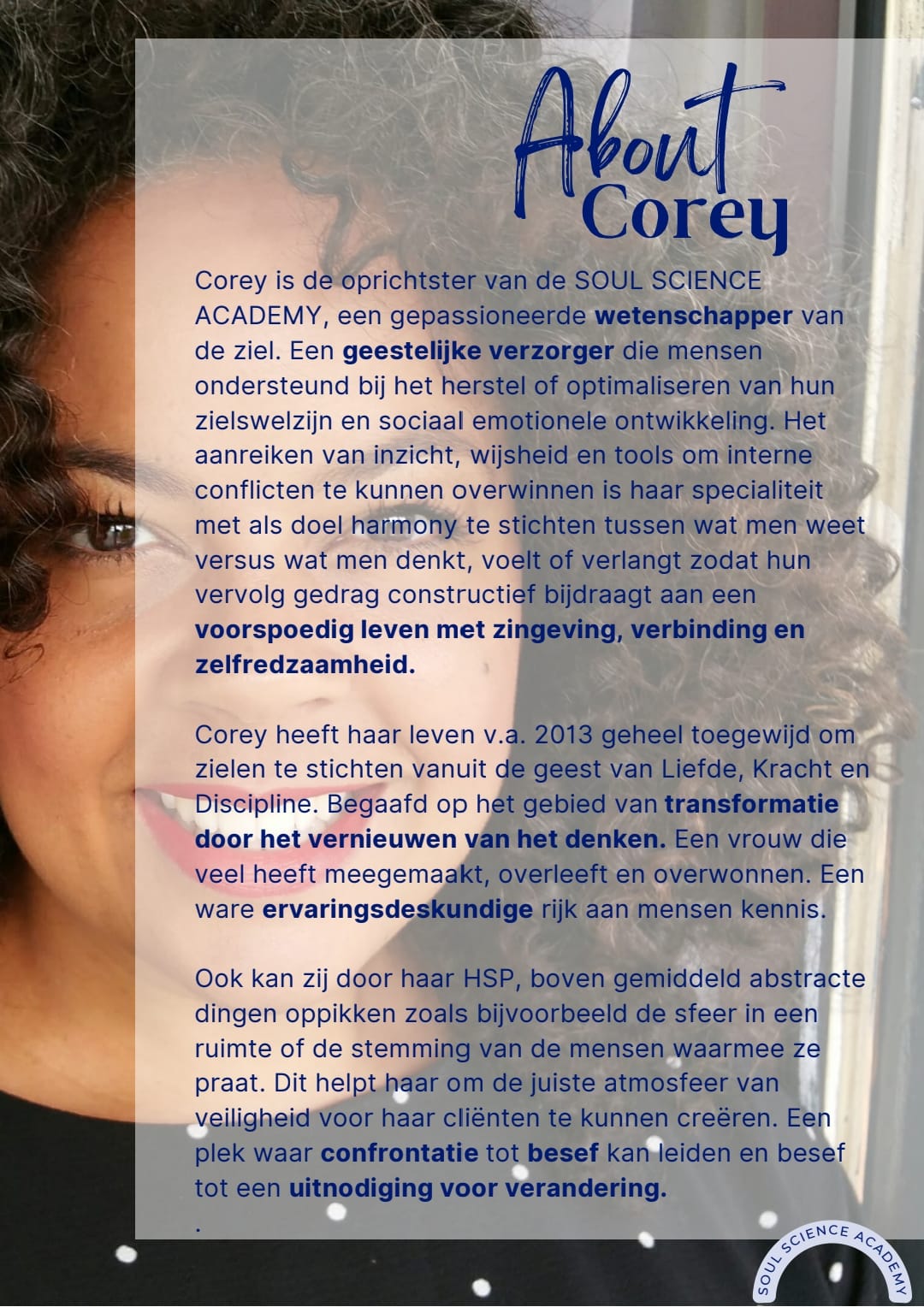 About
Corey

Corey is de oprichtster van de SOUL SCIENCE ACADEMY, een gepassioneerde wetenschapper van de ziel. Een geestelijke verzorger die mensen ondersteund bij het herstel of optimaliseren van hun zielswelzijn en sociaal emotionele ontwikkeling. Het aanreiken van inzicht, wijsheid en tools om interne conflicten te kunnen overwinnen is haar specialiteit met als doel harmony te stichten tussen wat men weet versus wat men denkt, voelt of verlangt zodat hun vervolg gedrag constructief bijdraagt aan een voorspoedig leven met zingeving, verbinding en zelfredzaamheid.

Corey heeft haar leven v.a. 2013 geheel toegewijd om zielen te stichten vanuit de geest van Liefde, Kracht en Discipline. Begaafd op het gebied van transformatie door het vernieuwen van het denken. Een vrouw die veel heeft meegemaakt, overleeft en overwonnen. Een ware ervaringsdeskundige rijk aan mensen kennis.

Ook kan zij door haar HSP, boven gemiddeld abstracte dingen oppikken zoals bijvoorbeeld de sfeer in een ruimte of de stemming van de mensen waarmee ze praat. Dit helpt haar om de juiste atmosfeer van veiligheid voor haar cliënten te kunnen creëren. Een plek waar confrontatie tot besef kan leiden en besef tot een uitnodiging voor verandering.

.

SOUL SCIENCE ACADEMY